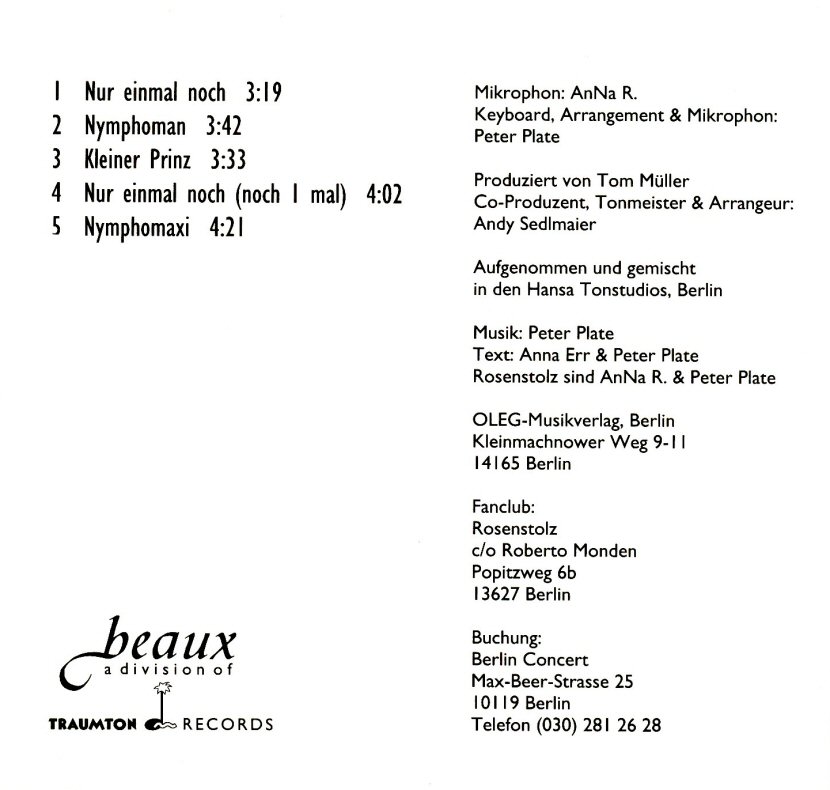 1 Nur einmal noch 3:19
2 Nymphoman 3:42
3 Kleiner Prinz 3:33
4 Nur einmal noch (noch 1 mal) 4:02
5 Nymphomaxi 4:21

beaux
a division of
TRAUMTON RECORDS

Mikrophon: AnNa R.
Keyboard, Arrangement & Mikrophon: Peter Plate

Produziert von Tom Müller
Co-Produzent, Tonmeister & Arrangeur: Andy Sedlmaier

Aufgenommen und gemischt in den Hansa Tonstudios, Berlin

Musik: Peter Plate
Text: Anna Err & Peter Plate
Rosenstolz sind AnNa R. & Peter Plate

OLEG-Musikverlag, Berlin
Kleinmachnower Weg 9-11
14165 Berlin

Fanclub:
Rosenstolz
c/o Roberto Monden
Popitzweg 6b
13627 Berlin

Buchung:
Berlin Concert
Max-Beer-Strasse 25
10119 Berlin
Telefon (030) 281 26 28